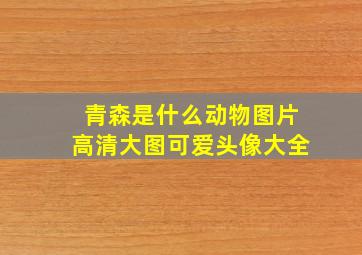 青森是什么动物图片
高清大图可爱头像大全